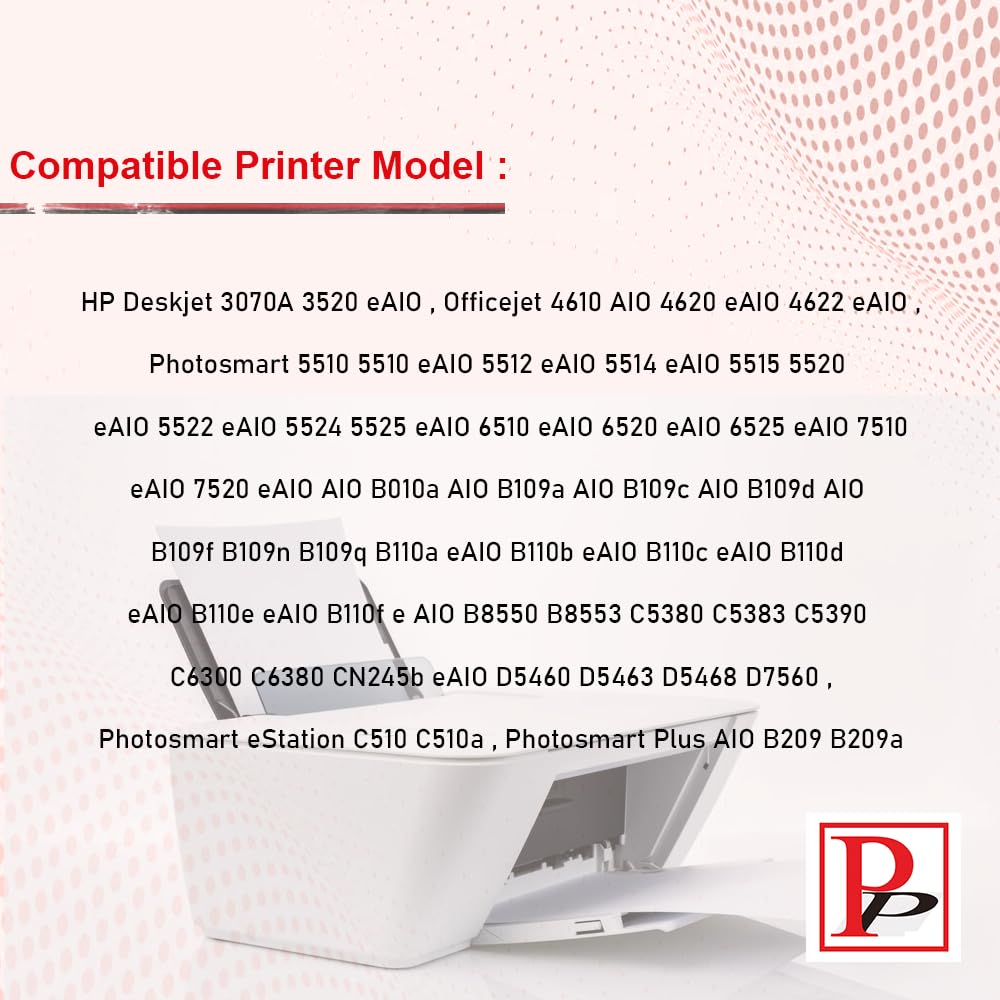 Compatible Printer Model :

HP Deskjet 3070A 3520 eAIO , Officejet 4610 AIO 4620 eAIO 4622 eAIO , Photosmart 5510 5510 eAIO 5512 eAIO 5514 eAIO 5515 5520 eAIO 5522 eAIO 5524 5525 eAIO 6510 eAIO 6520 eAIO 6525 eAIO 7510 eAIO 7520 eAIO AIO B010a AIO B109a AIO B109c AIO B109d AIO B109f B109n B109q B110a eAIO B110b eAIO B110c eAIO B110d eAIO B110e eAIO B110f e AIO B8550 B8553 C5380 C5383 C5390 C6300 C6380 CN245b eAIO D5460 D5463 D5468 D7560 , Photosmart eStation C510 C510a , Photosmart Plus AIO B209 B209a

PP